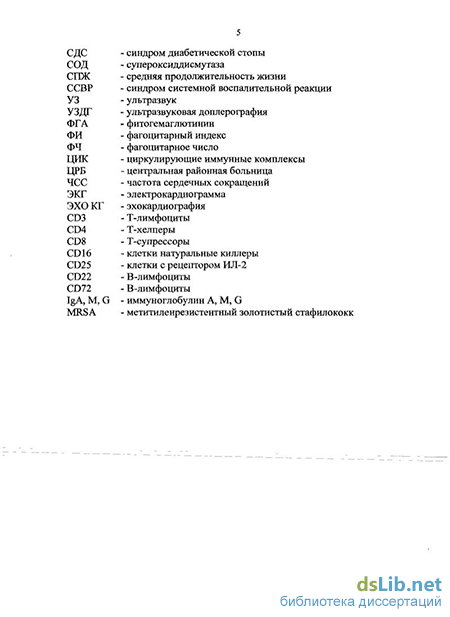 5

СДС - синдром диабетической стопы
СОД - супероксиддисмутаза
СПЖ - средняя продолжительность жизни
ССВР - синдром системной воспалительной реакции
УЗ - ультразвук
УЗДГ - ультразвуковая доплерография
ФГА - фитогемаглютинин
ФИ - фагоцитарный индекс
ФЧ - фагоцитарное число
ЦИК - циркулирующие иммунные комплексы
ЦРБ - центральная районная больница
ЧСС - частота сердечных сокращений
ЭКГ - электрокардиограмма
ЭХО КГ - эхокардиография
CD3 - Т-лимфоциты
CD4 - Т-хелперы
CD8 - Т-супрессоры
CD16 - клетки натуральные киллеры
CD25 - клетки с рецептором ИЛ-2
CD22 - В-лимфоциты
CD72 - В-лимфоциты
IgA, M, G - иммуноглобулин A, M, G
MRSA - метитиленрезистентный золотистый стафилококк

dsLib.net
библиотека диссертаций